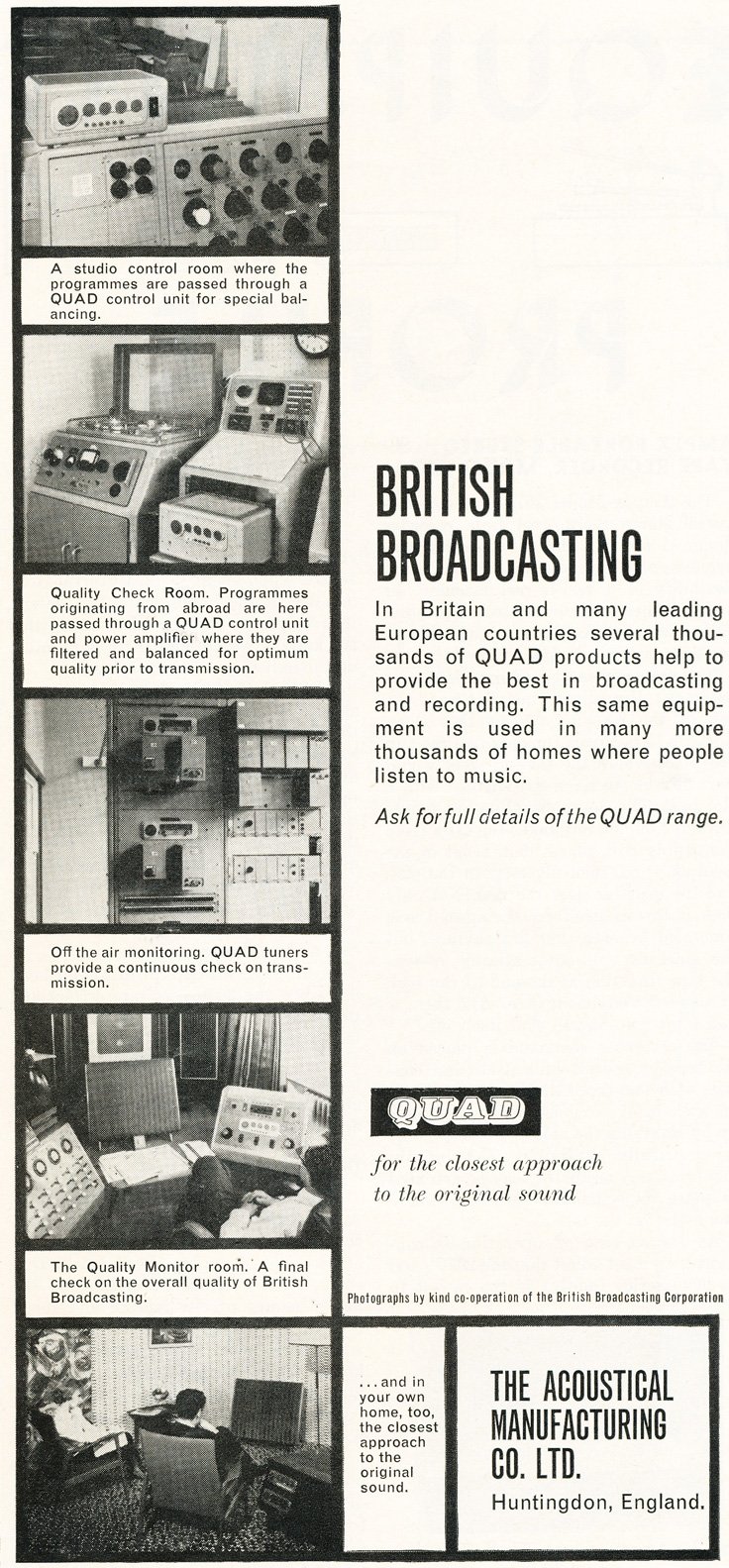 A studio control room where the programmes are passed through a QUAD control unit for special balancing.

Quality Check Room. Programmes originating from abroad are here passed through a QUAD control unit and power amplifier where they are filtered and balanced for optimum quality prior to transmission.

Off the air monitoring. QUAD tuners provide a continuous check on transmission.

The Quality Monitor room. A final check on the overall quality of British Broadcasting.

BRITISH BROADCASTING

In Britain and many leading European countries several thousands of QUAD products help to provide the best in broadcasting and recording. This same equipment is used in many more thousands of homes where people listen to music.

Ask for full details of the QUAD range.

QUAD

for the closest approach to the original sound

Photographs by kind co-operation of the British Broadcasting Corporation

...and in your own home, too, the closest approach to the original sound.

THE ACOUSTICAL MANUFACTURING CO. LTD.

Huntingdon, England.